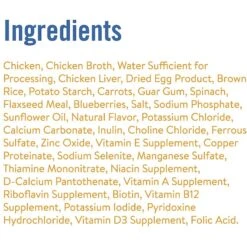 Ingredients

Chicken, Chicken Broth, Water Sufficient for Processing, Chicken Liver, Dried Egg Product, Brown Rice, Potato Starch, Carrots, Guar Gum, Spinach, Flaxseed Meal, Blueberries, Salt, Sodium Phosphate, Sunflower Oil, Natural Flavor, Potassium Chloride, Calcium Carbonate, Inulin, Choline Chloride, Ferrous Sulfate, Zinc Oxide, Vitamin E Supplement, Copper Proteinate, Sodium Selenite, Manganese Sulfate, Thiamine Mononitrate, Niacin Supplement, D-Calcium Pantothenate, Vitamin A Supplement, Riboflavin Supplement, Biotin, Vitamin B12 Supplement, Potassium Iodide, Pyridoxine Hydrochloride, Vitamin D3 Supplement, Folic Acid.